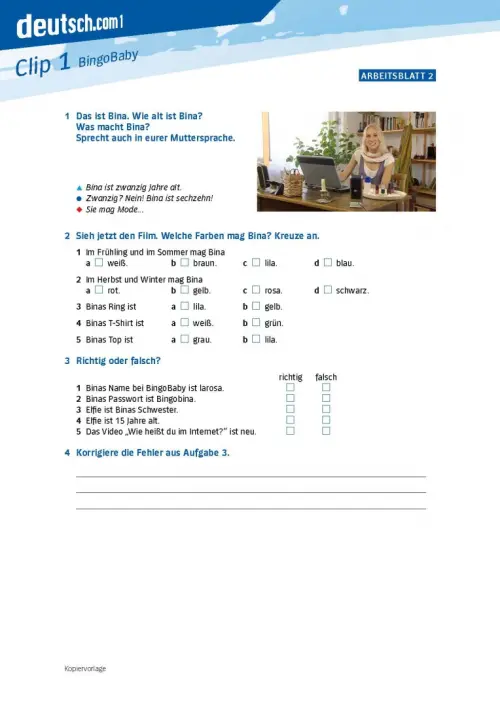 deutsch.com1

Clip 1 BingoBaby

ARBEITSBLATT 2

1 Das ist Bina. Wie alt ist Bina? Was macht Bina? Sprecht auch in eurer Muttersprache.

▲ Bina ist zwanzig Jahre alt.
● Zwanzig? Nein! Bina ist sechzehn!
◆ Sie mag Mode...

2 Sieh jetzt den Film. Welche Farben mag Bina? Kreuze an.

1 Im Frühling und im Sommer mag Bina
a ☐ weiß. b ☐ braun. c ☐ lila. d ☐ blau.

2 Im Herbst und Winter mag Bina
a ☐ rot. b ☐ gelb. c ☐ rosa. d ☐ schwarz.

3 Binas Ring ist a ☐ lila. b ☐ gelb.

4 Binas T-Shirt ist a ☐ weiß. b ☐ grün.

5 Binas Top ist a ☐ grau. b ☐ lila.

3 Richtig oder falsch?

| | richtig | falsch |
|---|---|---|
| 1 Binas Name bei BingoBaby ist larosa. | ☐ | ☐ |
| 2 Binas Passwort ist Bingobina. | ☐ | ☐ |
| 3 Elfie ist Binas Schwester. | ☐ | ☐ |
| 4 Elfie ist 15 Jahre alt. | ☐ | ☐ |
| 5 Das Video „Wie heißt du im Internet?" ist neu. | ☐ | ☐ |

4 Korrigiere die Fehler aus Aufgabe 3.

Kopiervorlage